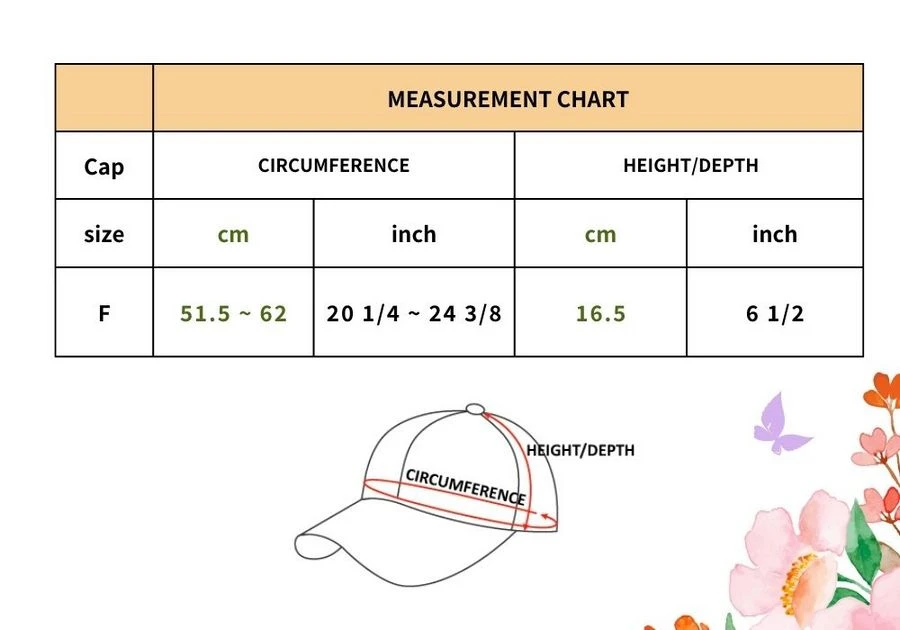 |  | MEASUREMENT CHART | | | |
|---|---|---|---|---|
| Cap | CIRCUMFERENCE | | HEIGHT/DEPTH | |
| size | cm | inch | cm | inch |
| F | 51.5 ~ 62 | 20 1/4 ~ 24 3/8 | 16.5 | 6 1/2 |

HEIGHT/DEPTH
CIRCUMFERENCE